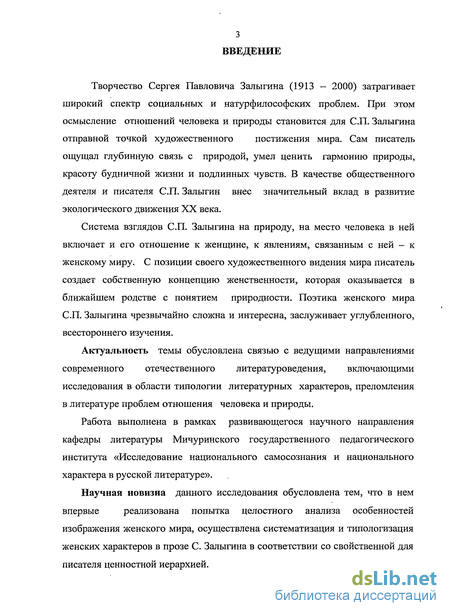 3

ВВЕДЕНИЕ

Творчество Сергея Павловича Залыгина (1913 – 2000) затрагивает широкий спектр социальных и натурфилософских проблем. При этом осмысление отношений человека и природы становится для С.П. Залыгина отправной точкой художественного постижения мира. Сам писатель ощущал глубинную связь с природой, умел ценить гармонию природы, красоту будничной жизни и подлинных чувств. В качестве общественного деятеля и писателя С.П. Залыгин внес значительный вклад в развитие экологического движения XX века.

Система взглядов С.П. Залыгина на природу, на место человека в ней включает и его отношение к женщине, к явлениям, связанным с ней – к женскому миру. С позиции своего художественного видения мира писатель создает собственную концепцию женственности, которая оказывается в ближайшем родстве с понятием природности. Поэтика женского мира С.П. Залыгина чрезвычайно сложна и интересна, заслуживает углубленного, всестороннего изучения.

Актуальность темы обусловлена связью с ведущими направлениями современного отечественного литературоведения, включающими исследования в области типологии литературных характеров, преломления в литературе проблем отношения человека и природы.

Работа выполнена в рамках развивающегося научного направления кафедры литературы Мичуринского государственного педагогического института «Исследование национального самосознания и национального характера в русской литературе».

Научная новизна данного исследования обусловлена тем, что в нем впервые реализована попытка целостного анализа особенностей изображения женского мира, осуществлена систематизация и типологизация женских характеров в прозе С. Залыгина в соответствии со свойственной для писателя ценностной иерархией.

dsLib.net
библиотека диссертаций